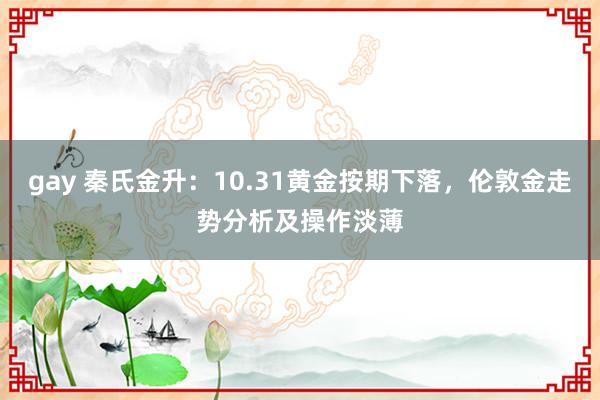 gay 秦氏金升：10.31黄金按期下落，伦敦金走势分析及操作淡薄